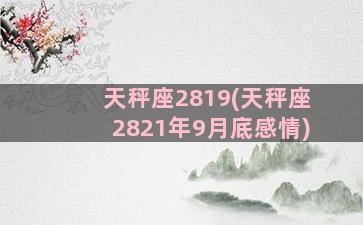 天秤座2819(天秤座2821年9月底感情)